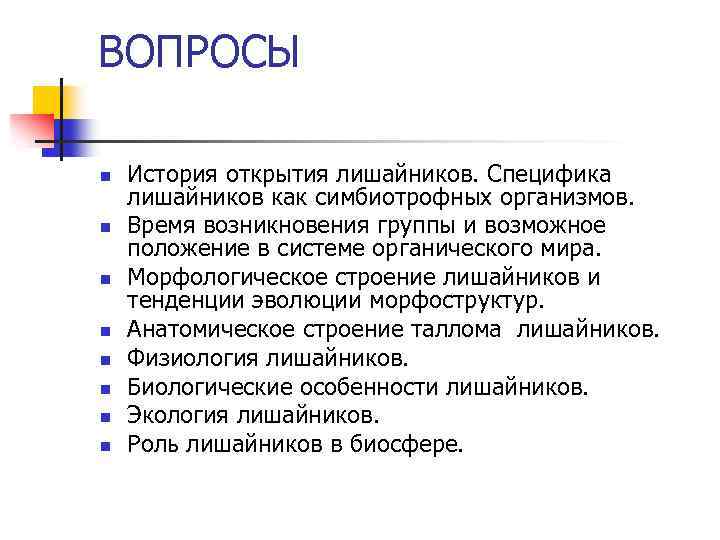 ВОПРОСЫ

- История открытия лишайников. Специфика лишайников как симбиотрофных организмов.
- Время возникновения группы и возможное положение в системе органического мира.
- Морфологическое строение лишайников и тенденции эволюции морфоструктур.
- Анатомическое строение таллома лишайников.
- Физиология лишайников.
- Биологические особенности лишайников.
- Экология лишайников.
- Роль лишайников в биосфере.